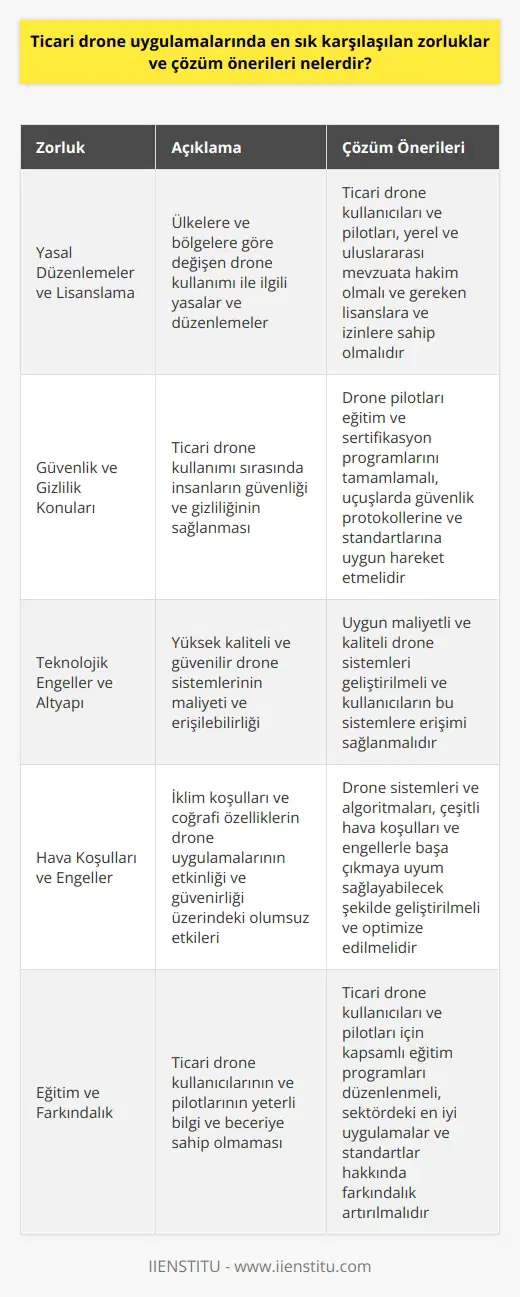 Ticari drone uygulamalarında en sık karşılaşılan zorluklar ve çözüm önerileri nelerdir?

| Zorluk | Açıklama | Çözüm Önerileri |
|---|---|---|
| Yasal Düzenlemeler ve Lisanslama | Ülkelere ve bölgelere göre değişen drone kullanımı ile ilgili yasalar ve düzenlemeler | Ticari drone kullanıcıları ve pilotları, yerel ve uluslararası mevzuata hakim olmalı ve gereken lisanslara ve izinlere sahip olmalıdır |
| Güvenlik ve Gizlilik Konuları | Ticari drone kullanımı sırasında insanların güvenliği ve gizliliğinin sağlanması | Drone pilotları eğitim ve sertifikasyon programlarını tamamlamalı, uçuşlarda güvenlik protokollerine ve standartlarına uygun hareket etmelidir |
| Teknolojik Engeller ve Altyapı | Yüksek kaliteli ve güvenilir drone sistemlerinin maliyeti ve erişilebilirliği | Uygun maliyetli ve kaliteli drone sistemleri geliştirilmeli ve kullanıcıların bu sistemlere erişimi sağlanmalıdır |
| Hava Koşulları ve Engeller | İklim koşulları ve coğrafi özelliklerin drone uygulamalarının etkinliği ve güvenirliği üzerindeki olumsuz etkileri | Drone sistemleri ve algoritmaları, çeşitli hava koşulları ve engellerle başa çıkmaya uyum sağlayabilecek şekilde geliştirilmeli ve optimize edilmelidir |
| Eğitim ve Farkındalık | Ticari drone kullanıcılarının ve pilotlarının yeterli bilgi ve beceriye sahip olmaması | Ticari drone kullanıcıları ve pilotları için kapsamlı eğitim programları düzenlenmeli, sektördeki en iyi uygulamalar ve standartlar hakkında farkındalık artırılmalıdır |

IIENSTITU - www.iienstitu.com